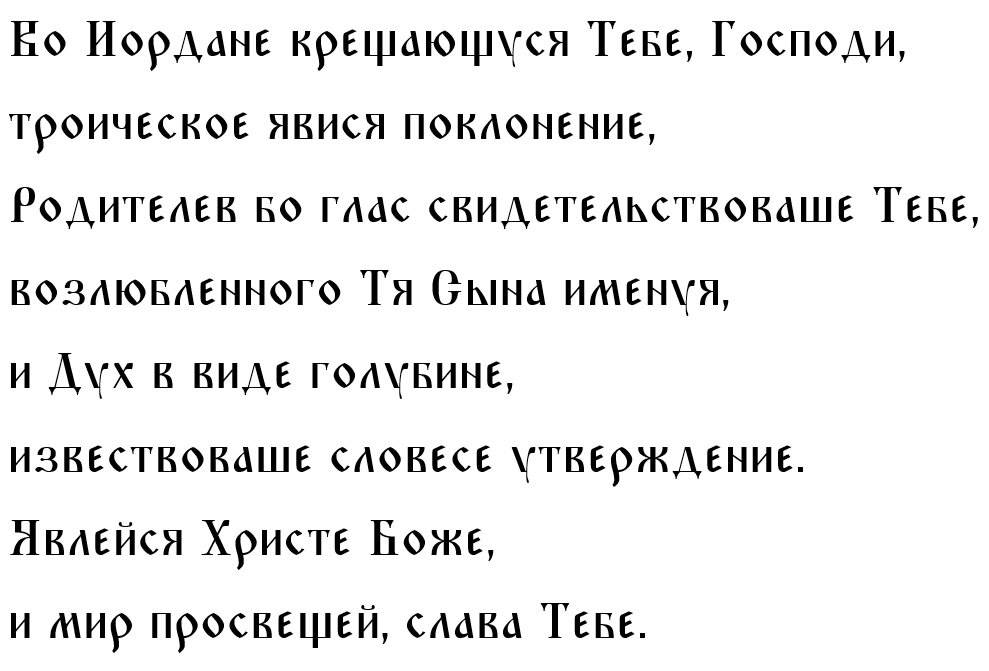 Во Иордане крещающуся Тебе, Господи,
троическое явися поклонение,
Родителев бо глас свидетельствоваше Тебе,
возлюбленного Тя Сына именуя,
и Дух в виде голубине,
извествоваше словесе утверждение.
Явлейся Христе Боже,
и мир просвещей, слава Тебе.